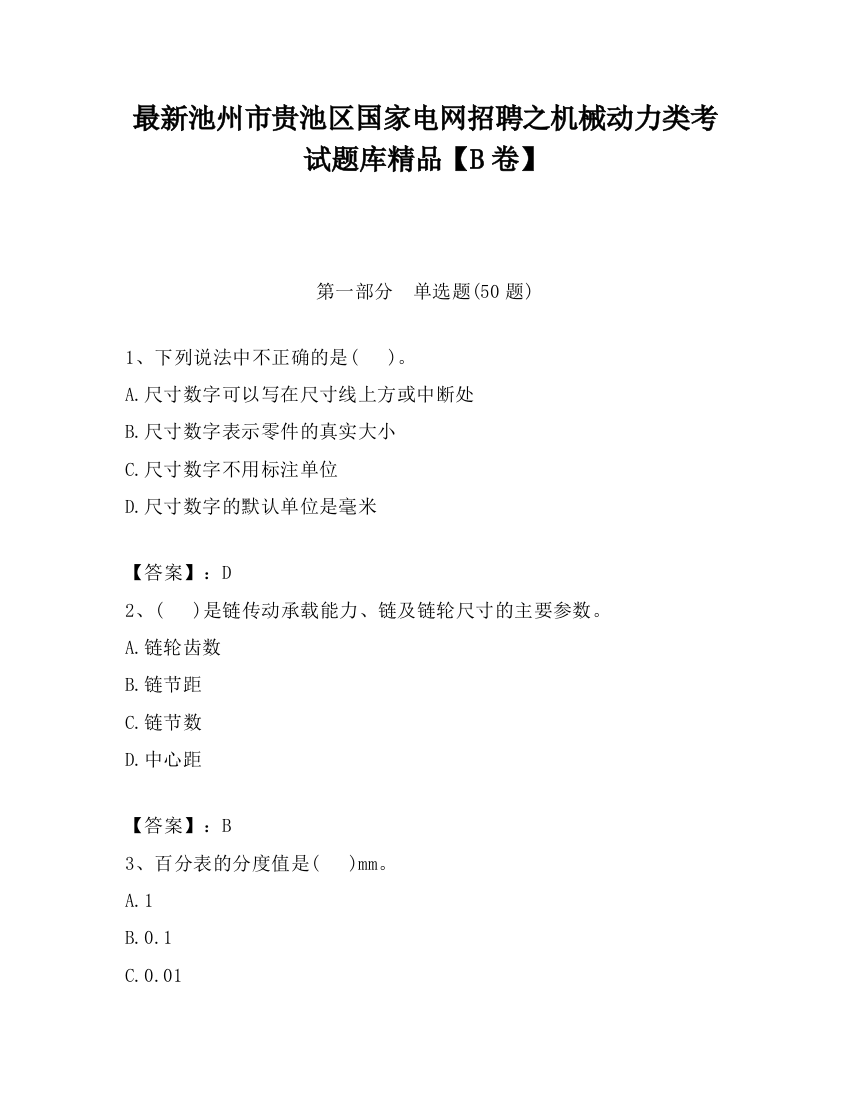 最新池州市贵池区国家电网招聘之机械动力类考试题库精品【B卷】

第一部分　单选题(50题)

1、下列说法中不正确的是(　)。

A.尺寸数字可以写在尺寸线上方或中断处

B.尺寸数字表示零件的真实大小

C.尺寸数字不用标注单位

D.尺寸数字的默认单位是毫米

【答案】：D

2、(　)是链传动承载能力、链及链轮尺寸的主要参数。

A.链轮齿数

B.链节距

C.链节数

D.中心距

【答案】：B

3、百分表的分度值是(　)mm。

A.1

B.0.1

C.0.01